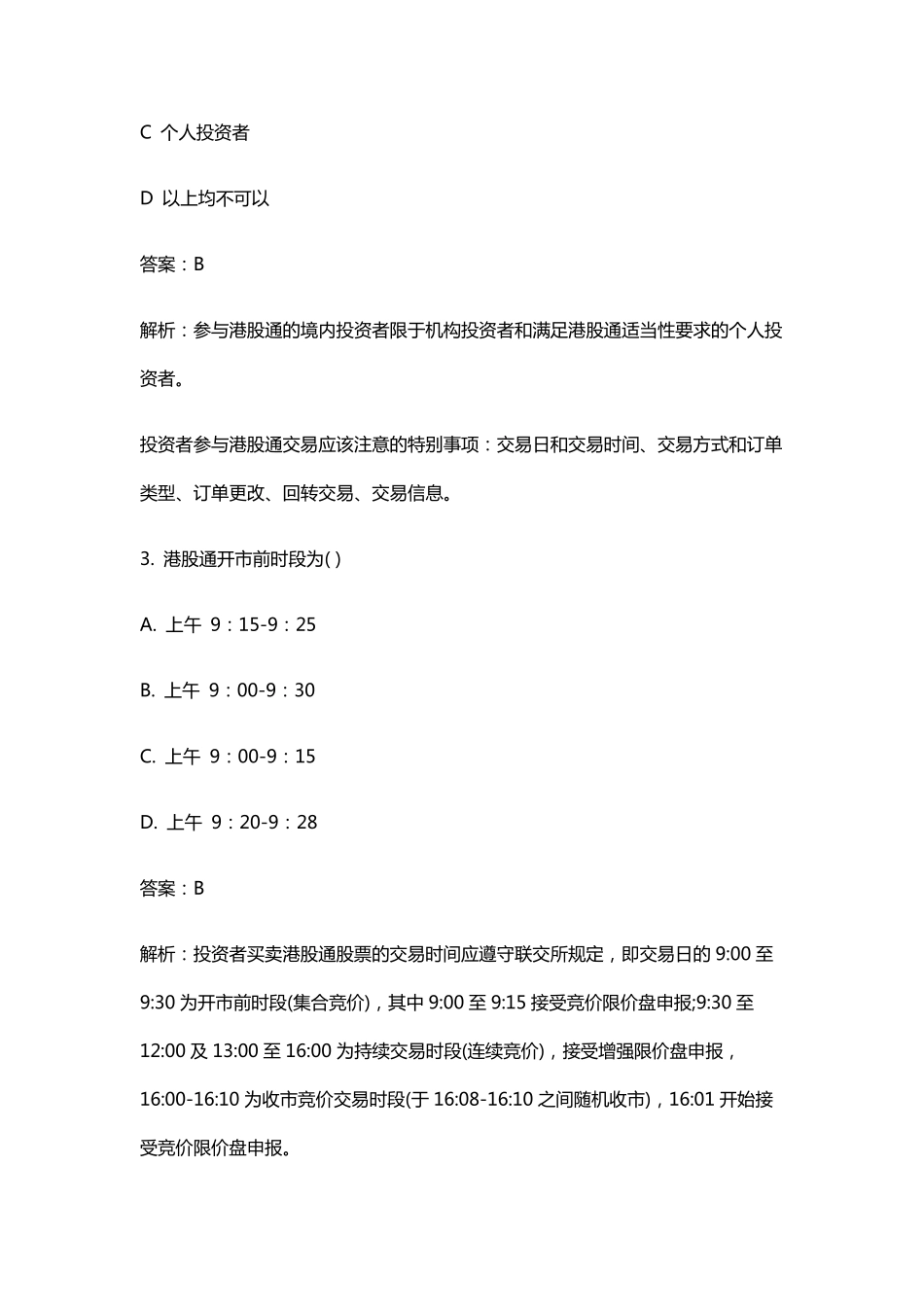 C 个人投资者

D 以上均不可以

答案：B

解析：参与港股通的境内投资者限于机构投资者和满足港股通适当性要求的个人投资者。

投资者参与港股通交易应该注意的特别事项：交易日和交易时间、交易方式和订单类型、订单更改、回转交易、交易信息。

3. 港股通开市前时段为( )

A. 上午 9：15-9：25

B. 上午 9：00-9：30

C. 上午 9：00-9：15

D. 上午 9：20-9：28

答案：B

解析：投资者买卖港股通股票的交易时间应遵守联交所规定，即交易日的 9:00 至 9:30 为开市前时段(集合竞价)，其中 9:00 至 9:15 接受竞价限价盘申报;9:30 至 12:00 及 13:00 至 16:00 为持续交易时段(连续竞价)，接受增强限价盘申报，16:00-16:10 为收市竞价交易时段(于 16:08-16:10 之间随机收市)，16:01 开始接受竞价限价盘申报。